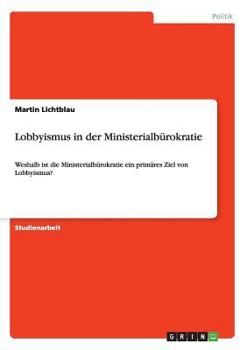 Politik

Martin Lichtblau

Lobbyismus in der Ministerialbürokratie

Weshalb ist die Ministerialbürokratie ein primäres Ziel von Lobbyismus?

Studienarbeit

GRIN